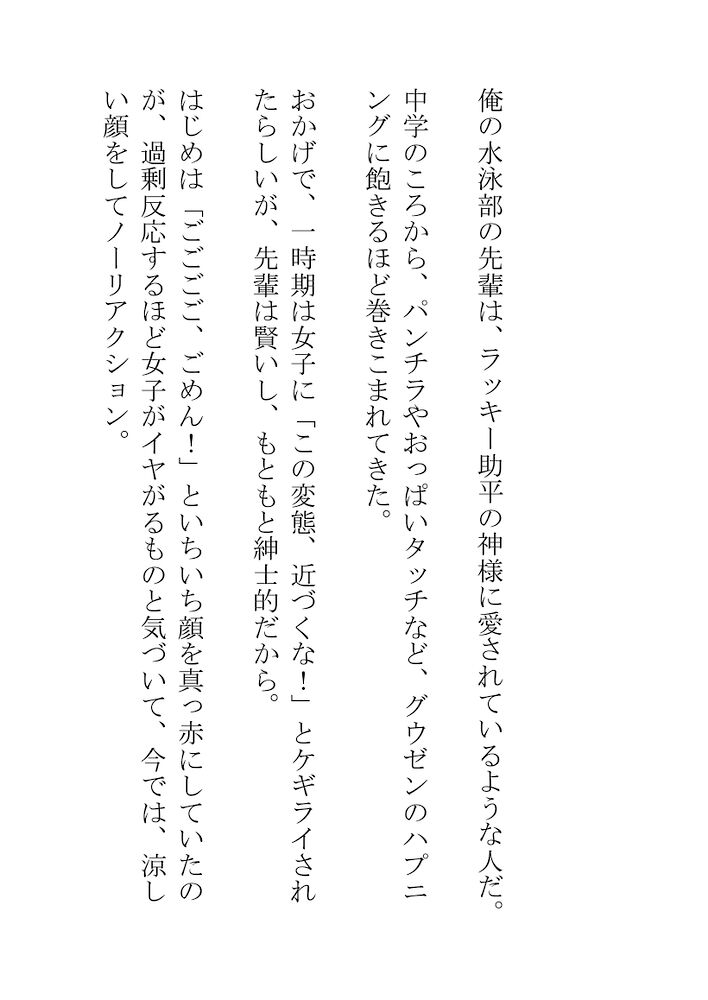 俺の水泳部の先輩は、ラッキー助平の神様に愛されているような人だ。

中学のころから、パンチラやおっぱいタッチなど、グウゼンのハプニングに飽きるほど巻きこまれてきた。

おかげで、一時期は女子に「この変態、近づくな！」とケギライされたらしいが、先輩は賢いし、もともと紳士的だから。

はじめは「ごごごご、ごめん！」といちいち顔を真っ赤にしていたのが、過剰反応するほど女子がイヤがるものと気づいて、今では、涼しい顔をしてノーリアクション。